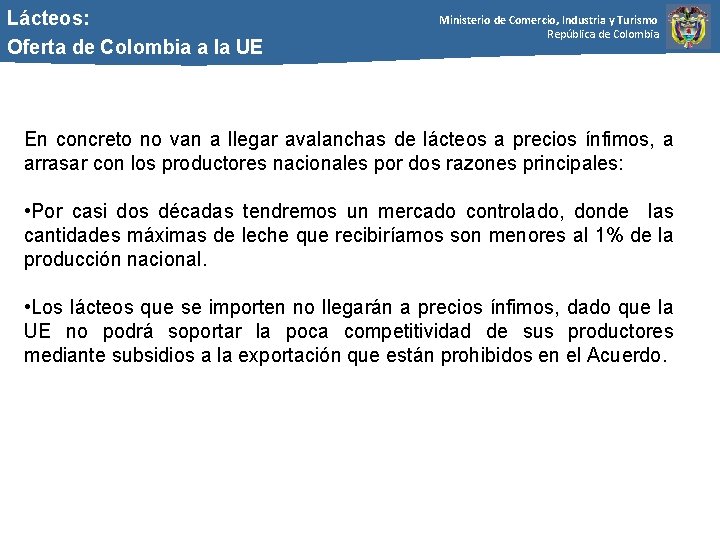 Lácteos:
Oferta de Colombia a la UE

Ministerio de Comercio, Industria y Turismo
República de Colombia

En concreto no van a llegar avalanchas de lácteos a precios ínfimos, a arrasar con los productores nacionales por dos razones principales:

•Por casi dos décadas tendremos un mercado controlado, donde las cantidades máximas de leche que recibiríamos son menores al 1% de la producción nacional.

•Los lácteos que se importen no llegarán a precios ínfimos, dado que la UE no podrá soportar la poca competitividad de sus productores mediante subsidios a la exportación que están prohibidos en el Acuerdo.